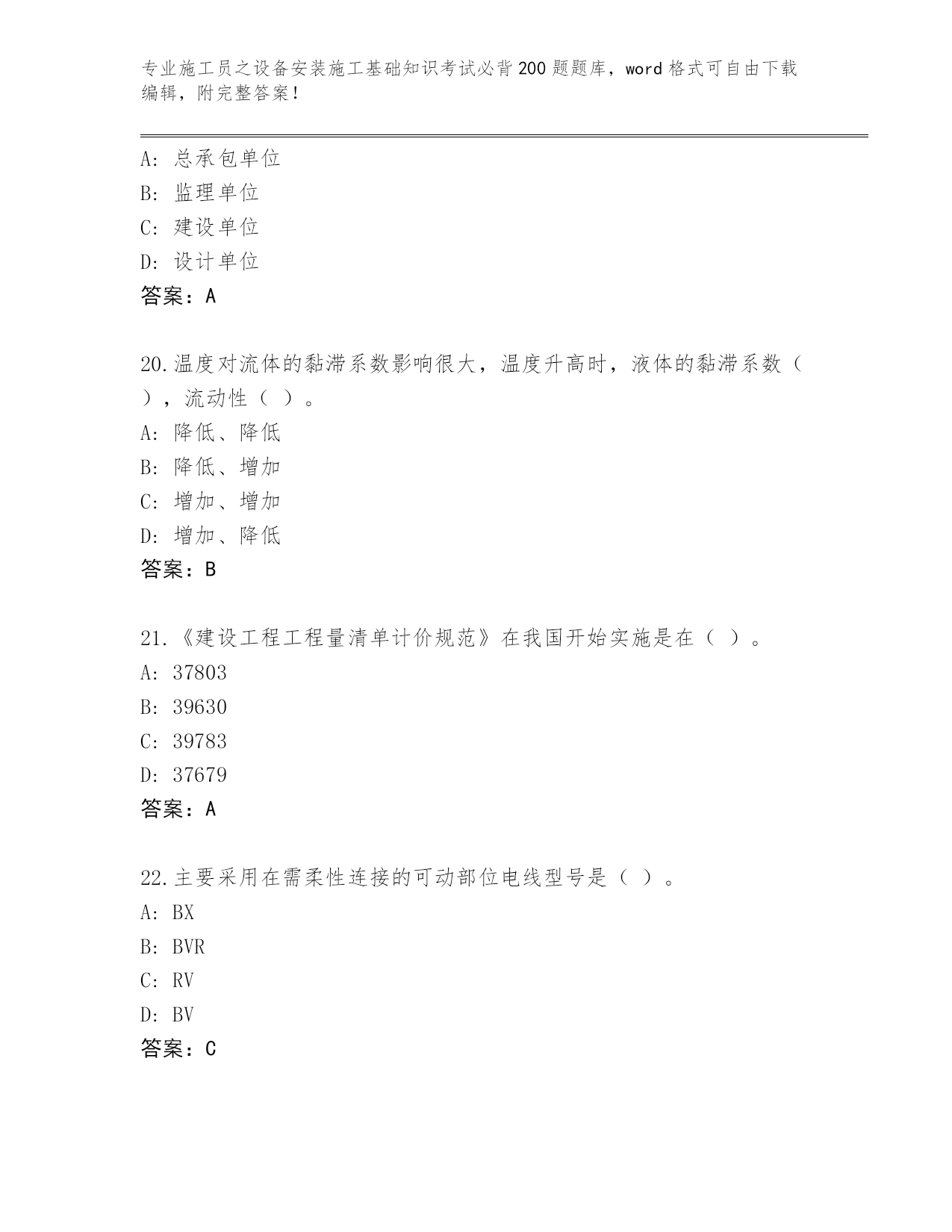 专业施工员之设备安装施工基础知识考试必背200题题库，word格式可自由下载编辑，附完整答案！

A：总承包单位
B：监理单位
C：建设单位
D：设计单位
答案：A

20.温度对流体的黏滞系数影响很大，温度升高时，液体的黏滞系数（ ），流动性（ ）。
A：降低、降低
B：降低、增加
C：增加、增加
D：增加、降低
答案：B

21.《建设工程工程量清单计价规范》在我国开始实施是在（ ）。
A：37803
B：39630
C：39783
D：37679
答案：A

22.主要采用在需柔性连接的可动部位电线型号是（ ）。
A：BX
B：BVR
C：RV
D：BV
答案：C